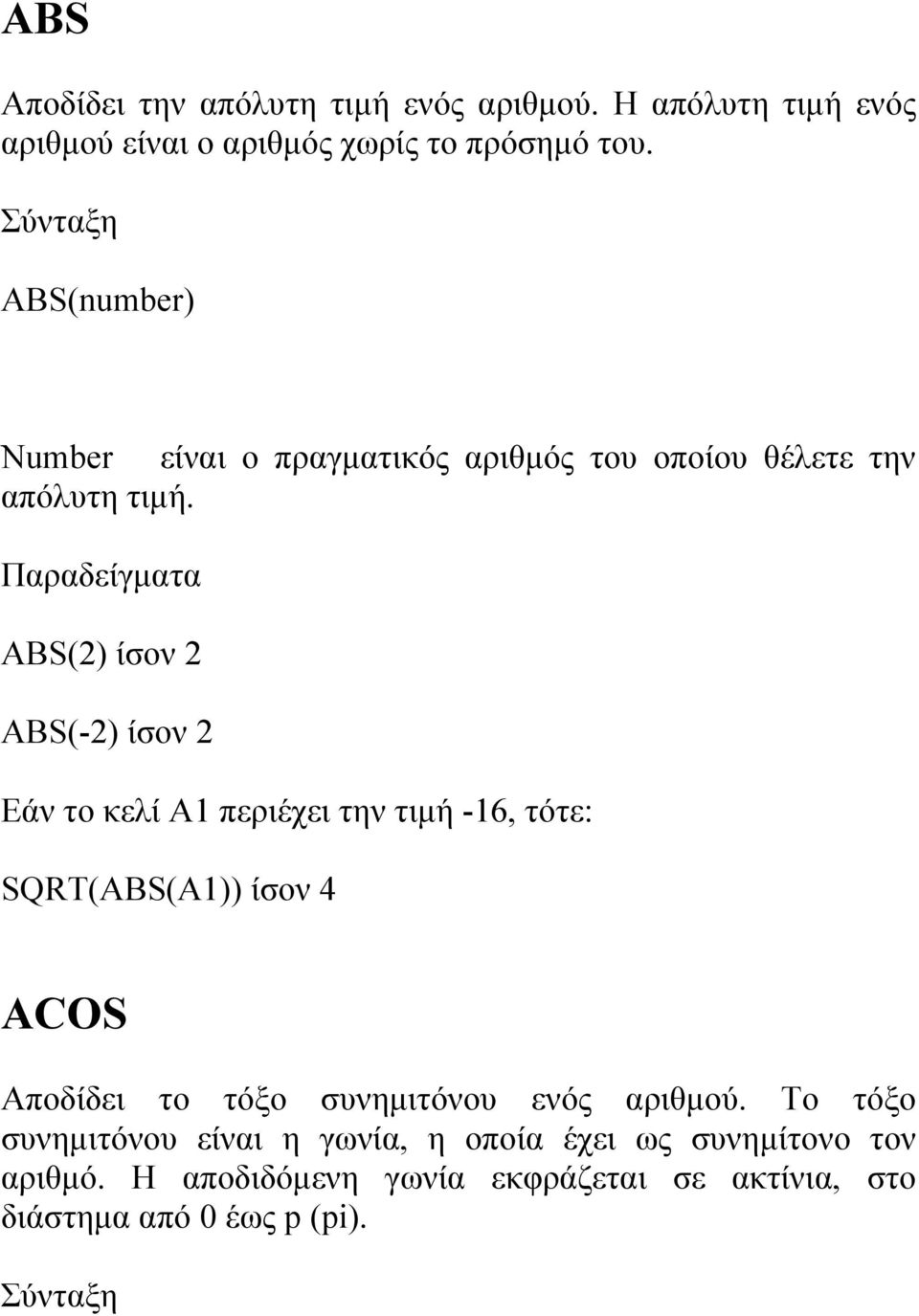 ABS

Αποδίδει την απόλυτη τιμή ενός αριθμού. Η απόλυτη τιμή ενός αριθμού είναι ο αριθμός χωρίς το πρόσημό του.

Σύνταξη

ABS(number)

Number είναι ο πραγματικός αριθμός του οποίου θέλετε την απόλυτη τιμή.

Παραδείγματα

ABS(2) ίσον 2

ABS(-2) ίσον 2

Εάν το κελί A1 περιέχει την τιμή -16, τότε:

SQRT(ABS(A1)) ίσον 4

ACOS

Αποδίδει το τόξο συνημιτόνου ενός αριθμού. Το τόξο συνημιτόνου είναι η γωνία, η οποία έχει ως συνημίτονο τον αριθμό. Η αποδιδόμενη γωνία εκφράζεται σε ακτίνια, στο διάστημα από 0 έως p (pi).

Σύνταξη